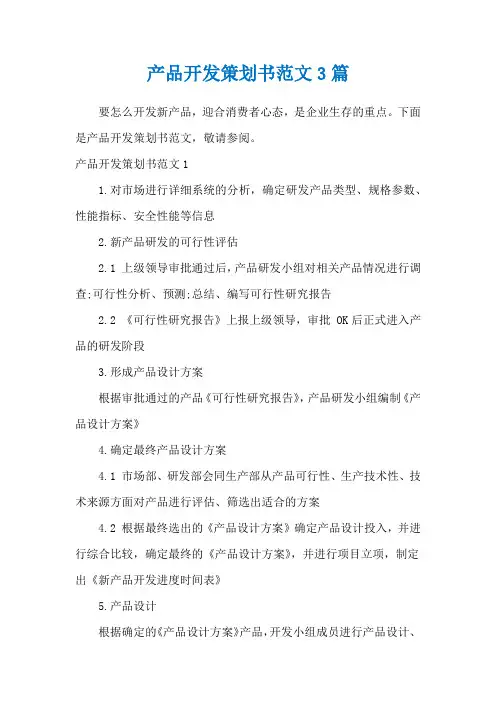 产品开发策划书范文3篇

要怎么开发新产品，迎合消费者心态，是企业生存的重点。下面是产品开发策划书范文，敬请参阅。

产品开发策划书范文1

1.对市场进行详细系统的分析，确定研发产品类型、规格参数、性能指标、安全性能等信息

2.新产品研发的可行性评估

2.1 上级领导审批通过后，产品研发小组对相关产品情况进行调查;可行性分析、预测;总结、编写可行性研究报告

2.2 《可行性研究报告》上报上级领导，审批 OK 后正式进入产品的研发阶段

3.形成产品设计方案

根据审批通过的产品《可行性研究报告》，产品研发小组编制《产品设计方案》

4.确定最终产品设计方案

4.1 市场部、研发部会同生产部从产品可行性、生产技术性、技术来源方面对产品进行评估、筛选出适合的方案

4.2 根据最终选出的《产品设计方案》确定产品设计投入，并进行综合比较，确定最终的《产品设计方案》，并进行项目立项，制定出《新产品开发进度时间表》

5.产品设计

根据确定的《产品设计方案》产品，开发小组成员进行产品设计、